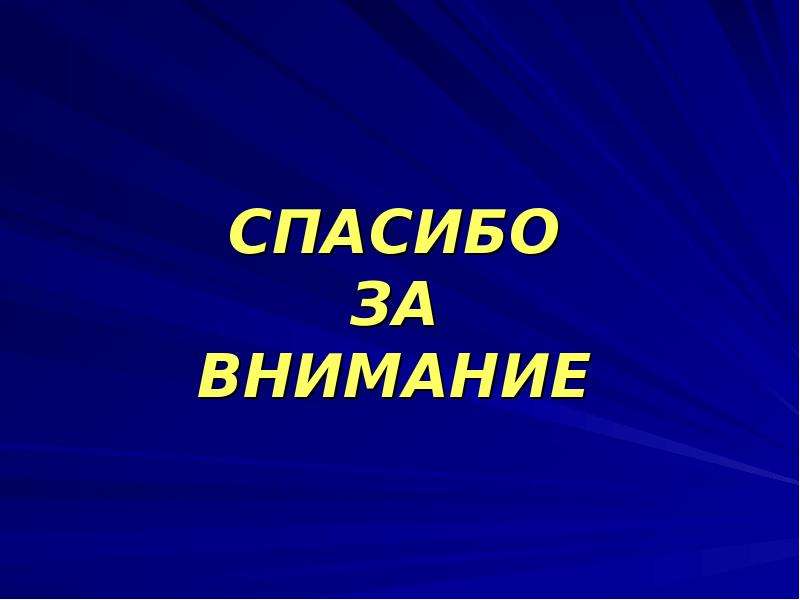 СПАСИБО
ЗА
ВНИМАНИЕ